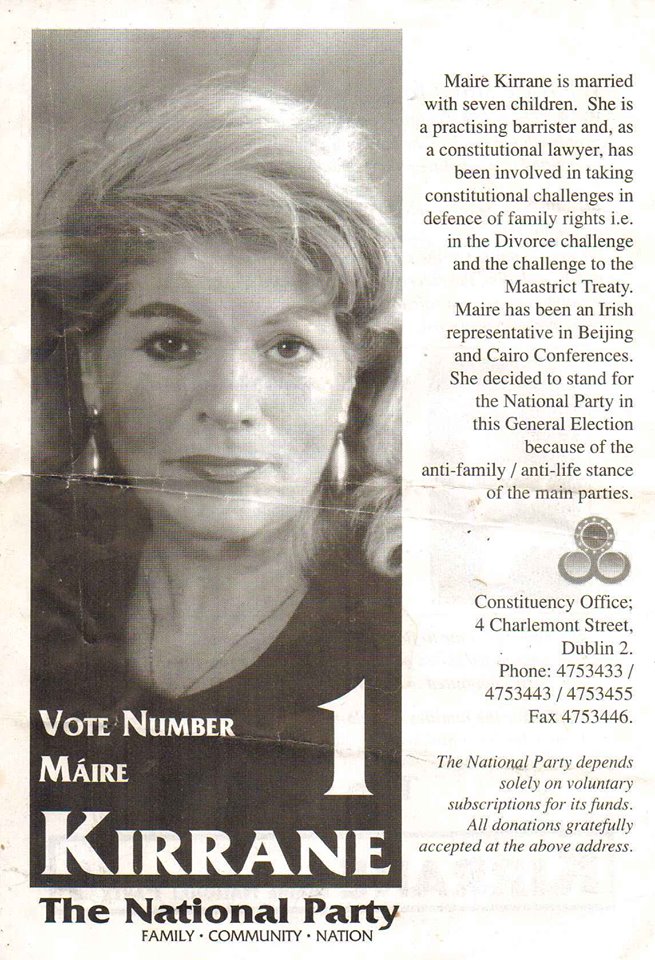 VOTE NUMBER 1
MÁIRE
KIRRANE

The National Party
FAMILY · COMMUNITY · NATION

Maire Kirrane is married with seven children. She is a practising barrister and, as a constitutional lawyer, has been involved in taking constitutional challenges in defence of family rights i.e. in the Divorce challenge and the challenge to the Maastrict Treaty. Maire has been an Irish representative in Beijing and Cairo Conferences. She decided to stand for the National Party in this General Election because of the anti-family / anti-life stance of the main parties.

Constituency Office;
4 Charlemont Street,
Dublin 2.
Phone: 4753433 / 4753443 / 4753455
Fax 4753446.

The National Party depends solely on voluntary subscriptions for its funds. All donations gratefully accepted at the above address.